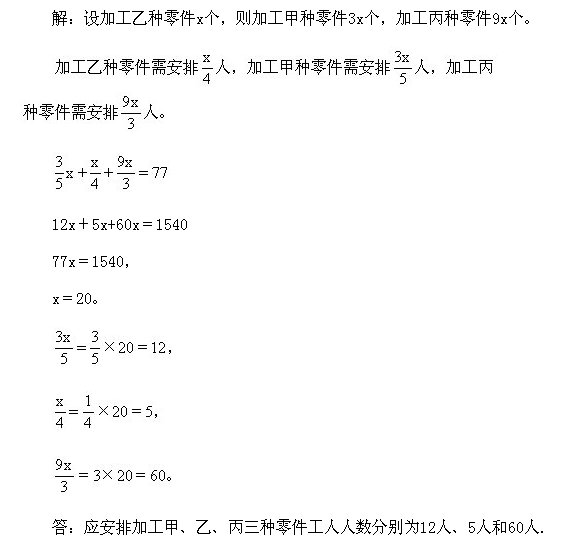 解：设加工乙种零件x个，则加工甲种零件3x个，加工丙种零件9x个。

加工乙种零件需安排$\frac{x}{4}$人，加工甲种零件需安排$\frac{3x}{5}$人，加工丙种零件需安排$\frac{9x}{3}$人。

$\frac{3}{5}x+\frac{x}{4}+\frac{9x}{3}=77$

$12x+5x+60x=1540$

$77x=1540$，

$x=20$。

$\frac{3x}{5}=\frac{3}{5}\times 20=12$，

$\frac{x}{4}=\frac{1}{4}\times 20=5$，

$\frac{9x}{3}=3\times 20=60$。

答：应安排加工甲、乙、丙三种零件工人人数分别为12人、5人和60人.